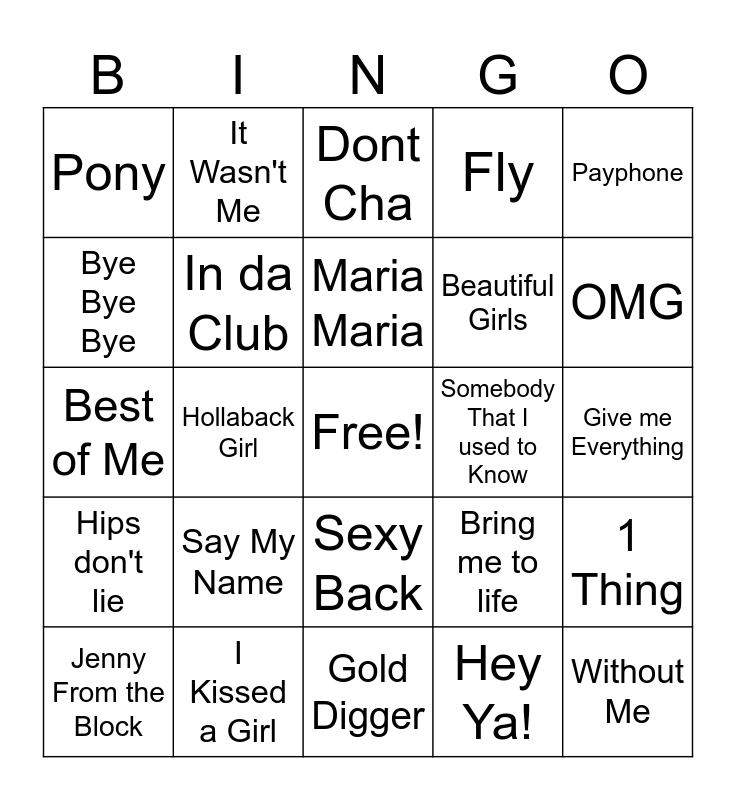 | B | I | N | G | O |
|---|---|---|---|---|
| Pony | It Wasn't Me | Dont Cha | Fly | Payphone |
| Bye Bye Bye | In da Club | Maria Maria | Beautiful Girls | OMG |
| Best of Me | Hollaback Girl | Free! | Somebody That I used to Know | Give me Everything |
| Hips don't lie | Say My Name | Sexy Back | Bring me to life | 1 Thing |
| Jenny From the Block | I Kissed a Girl | Gold Digger | Hey Ya! | Without Me |